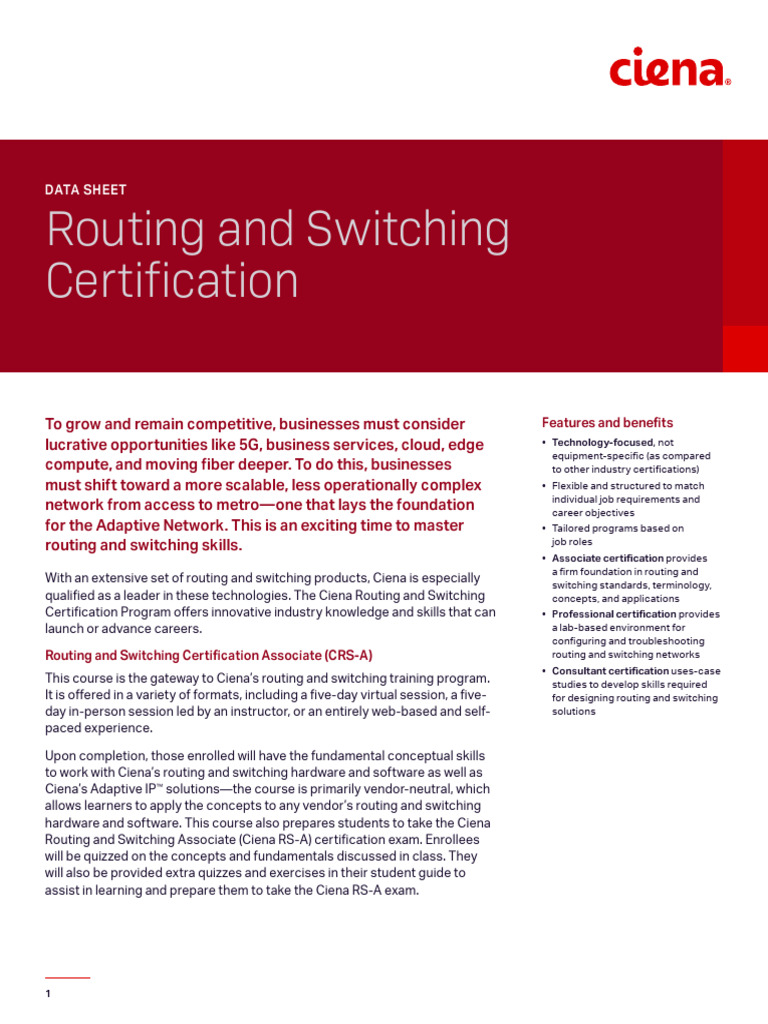 ciena®

DATA SHEET

Routing and Switching Certification

To grow and remain competitive, businesses must consider lucrative opportunities like 5G, business services, cloud, edge compute, and moving fiber deeper. To do this, businesses must shift toward a more scalable, less operationally complex network from access to metro—one that lays the foundation for the Adaptive Network. This is an exciting time to master routing and switching skills.

With an extensive set of routing and switching products, Ciena is especially qualified as a leader in these technologies. The Ciena Routing and Switching Certification Program offers innovative industry knowledge and skills that can launch or advance careers.

Routing and Switching Certification Associate (CRS-A)

This course is the gateway to Ciena's routing and switching training program. It is offered in a variety of formats, including a five-day virtual session, a five-day in-person session led by an instructor, or an entirely web-based and self-paced experience.

Upon completion, those enrolled will have the fundamental conceptual skills to work with Ciena's routing and switching hardware and software as well as Ciena's Adaptive IP™ solutions—the course is primarily vendor-neutral, which allows learners to apply the concepts to any vendor's routing and switching hardware and software. This course also prepares students to take the Ciena Routing and Switching Associate (Ciena RS-A) certification exam. Enrollees will be quizzed on the concepts and fundamentals discussed in class. They will also be provided extra quizzes and exercises in their student guide to assist in learning and prepare them to take the Ciena RS-A exam.

Features and benefits

• Technology-focused, not equipment-specific (as compared to other industry certifications)
• Flexible and structured to match individual job requirements and career objectives
• Tailored programs based on job roles
• Associate certification provides a firm foundation in routing and switching standards, terminology, concepts, and applications
• Professional certification provides a lab-based environment for configuring and troubleshooting routing and switching networks
• Consultant certification uses-case studies to develop skills required for designing routing and switching solutions

1